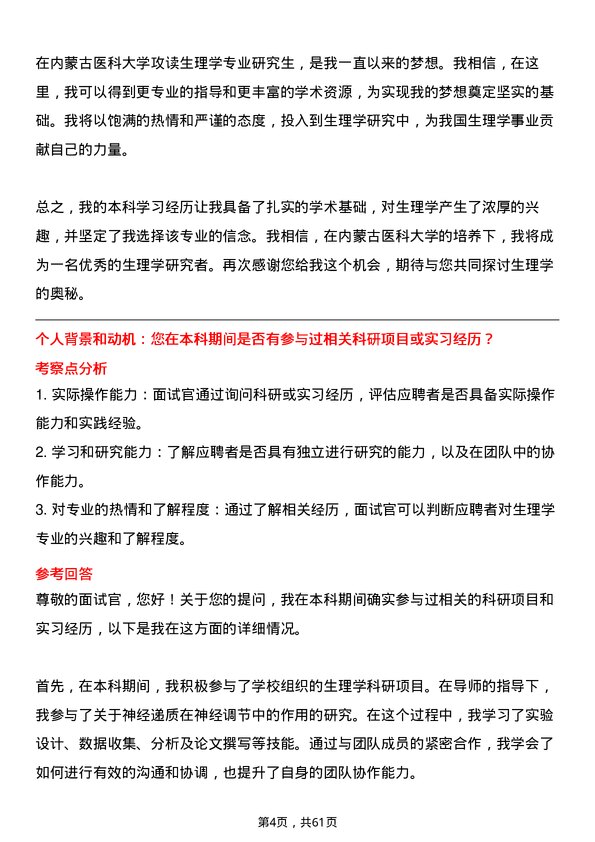 在内蒙古医科大学攻读生理学专业研究生，是我一直以来的梦想。我相信，在这里，我可以得到更专业的指导和更丰富的学术资源，为实现我的梦想奠定坚实的基础。我将以饱满的热情和严谨的态度，投入到生理学研究中，为我国生理学事业贡献自己的力量。

总之，我的本科学习经历让我具备了扎实的学术基础，对生理学产生了浓厚的兴趣，并坚定了我选择该专业的信念。我相信，在内蒙古医科大学的培养下，我将成为一名优秀的生理学研究者。再次感谢您给我这个机会，期待与您共同探讨生理学的奥秘。

个人背景和动机：您在本科期间是否有参与过相关科研项目或实习经历？

考察点分析

1. 实际操作能力：面试官通过询问科研或实习经历，评估应聘者是否具备实际操作能力和实践经验。

2. 学习和研究能力：了解应聘者是否具有独立进行研究的能力，以及在团队中的协作能力。

3. 对专业的热情和了解程度：通过了解相关经历，面试官可以判断应聘者对生理学专业的兴趣和了解程度。

参考回答

尊敬的面试官，您好！关于您的提问，我在本科期间确实参与过相关的科研项目和实习经历，以下是我在这方面的详细情况。

首先，在本科期间，我积极参与了学校组织的生理学科研项目。在导师的指导下，我参与了关于神经递质在神经调节中的作用的研究。在这个过程中，我学习了实验设计、数据收集、分析及论文撰写等技能。通过与团队成员的紧密合作，我学会了如何进行有效的沟通和协调，也提升了自身的团队协作能力。

第4页，共61页